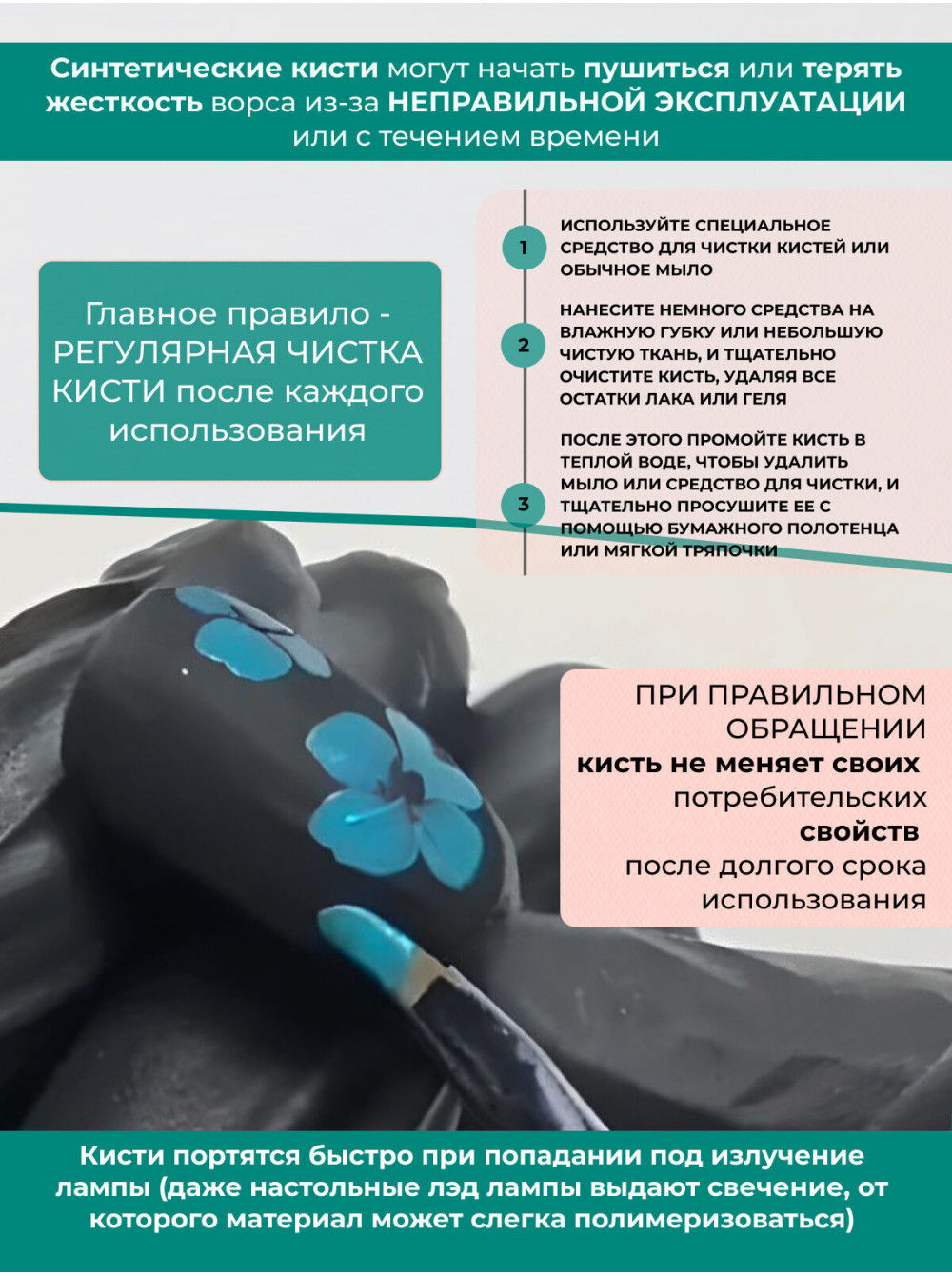 Синтетические кисти могут начать пушиться или терять жесткость ворса из-за НЕПРАВИЛЬНОЙ ЭКСПЛУАТАЦИИ или с течением времени

Главное правило - РЕГУЛЯРНАЯ ЧИСТКА КИСТИ после каждого использования

1
ИСПОЛЬЗУЙТЕ СПЕЦИАЛЬНОЕ СРЕДСТВО ДЛЯ ЧИСТКИ КИСТЕЙ ИЛИ ОБЫЧНОЕ МЫЛО

2
НАНЕСИТЕ НЕМНОГО СРЕДСТВА НА ВЛАЖНУЮ ГУБКУ ИЛИ НЕБОЛЬШУЮ ЧИСТУЮ ТКАНЬ, И ТЩАТЕЛЬНО ОЧИСТИТЕ КИСТЬ, УДАЛЯЯ ВСЕ ОСТАТКИ ЛАКА ИЛИ ГЕЛЯ

3
ПОСЛЕ ЭТОГО ПРОМОЙТЕ КИСТЬ В ТЕПЛОЙ ВОДЕ, ЧТОБЫ УДАЛИТЬ МЫЛО ИЛИ СРЕДСТВО ДЛЯ ЧИСТКИ, И ТЩАТЕЛЬНО ПРОСУШИТЕ ЕЕ С ПОМОЩЬЮ БУМАЖНОГО ПОЛОТЕНЦА ИЛИ МЯГКОЙ ТРЯПОЧКИ

ПРИ ПРАВИЛЬНОМ ОБРАЩЕНИИ кисть не меняет своих потребительских свойств после долгого срока использования

Кисти портятся быстро при попадании под излучение лампы (даже настольные лэд лампы выдают свечение, от которого материал может слегка полимеризоваться)